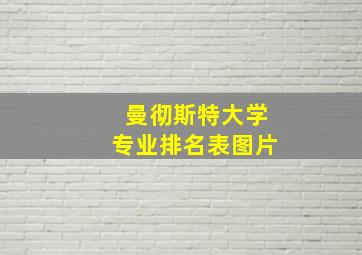 曼彻斯特大学
专业排名表图片